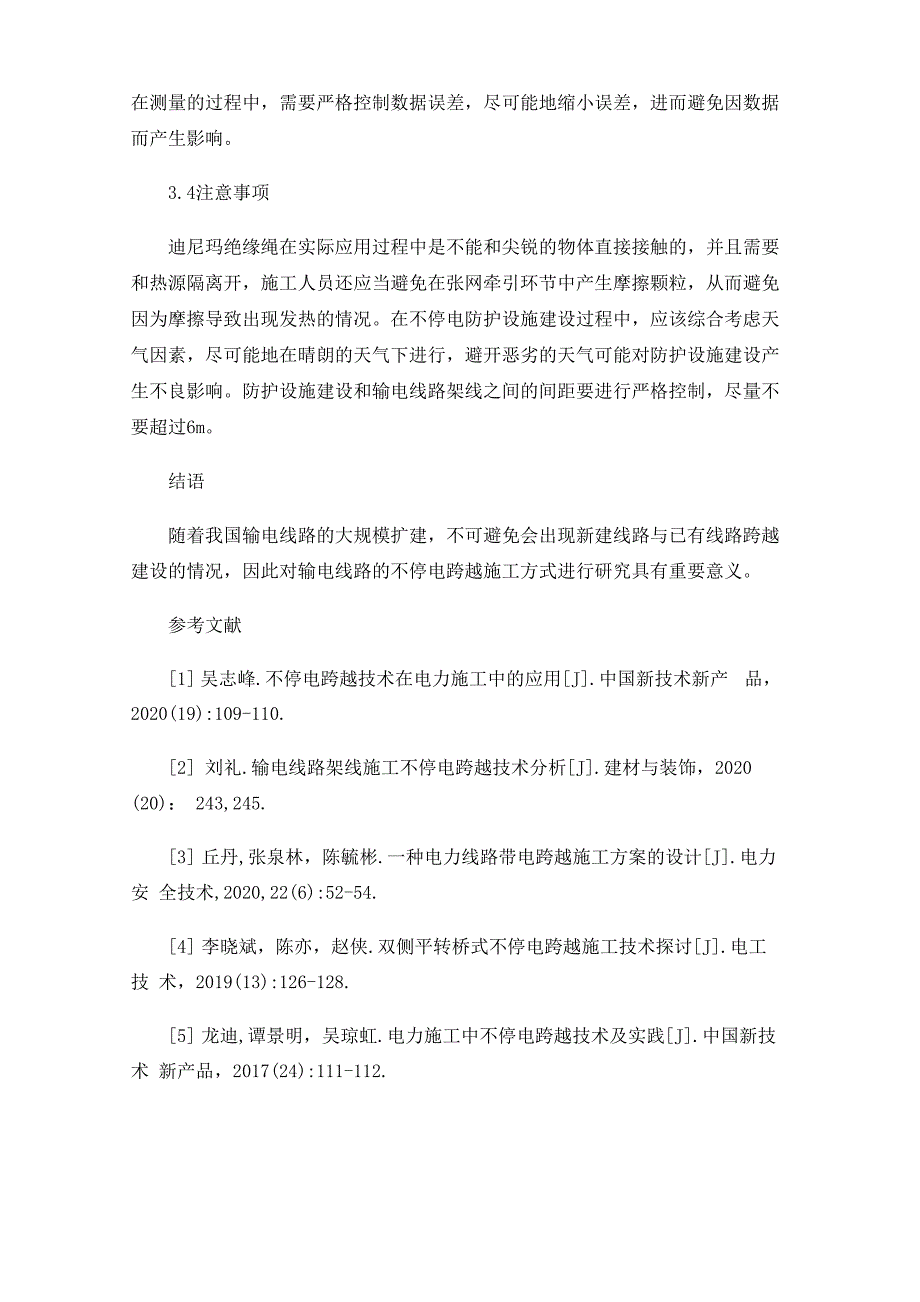 在测量的过程中，需要严格控制数据误差，尽可能地缩小误差，进而避免因数据而产生影响。

3.4注意事项

迪尼玛绝缘绳在实际应用过程中是不能和尖锐的物体直接接触的，并且需要和热源隔离开，施工人员还应当避免在张网牵引环节中产生摩擦颗粒，从而避免因为摩擦导致出现发热的情况。在不停电防护设施建设过程中，应该综合考虑天气因素，尽可能地在晴朗的天气下进行，避开恶劣的天气可能对防护设施建设产生不良影响。防护设施建设和输电线路架线之间的间距要进行严格控制，尽量不要超过6m。

结语

随着我国输电线路的大规模扩建，不可避免会出现新建线路与已有线路跨越建设的情况，因此对输电线路的不停电跨越施工方式进行研究具有重要意义。

参考文献

[1] 吴志峰.不停电跨越技术在电力施工中的应用[J].中国新技术新产 品，2020(19):109-110.

[2] 刘礼.输电线路架线施工不停电跨越技术分析[J].建材与装饰，2020(20)： 243,245.

[3] 丘丹,张泉林，陈毓彬.一种电力线路带电跨越施工方案的设计[J].电力安 全技术,2020,22(6):52-54.

[4] 李晓斌，陈亦，赵侠.双侧平转桥式不停电跨越施工技术探讨[J].电工技 术，2019(13):126-128.

[5] 龙迪,谭景明，吴琼虹.电力施工中不停电跨越技术及实践[J].中国新技术 新产品，2017(24):111-112.